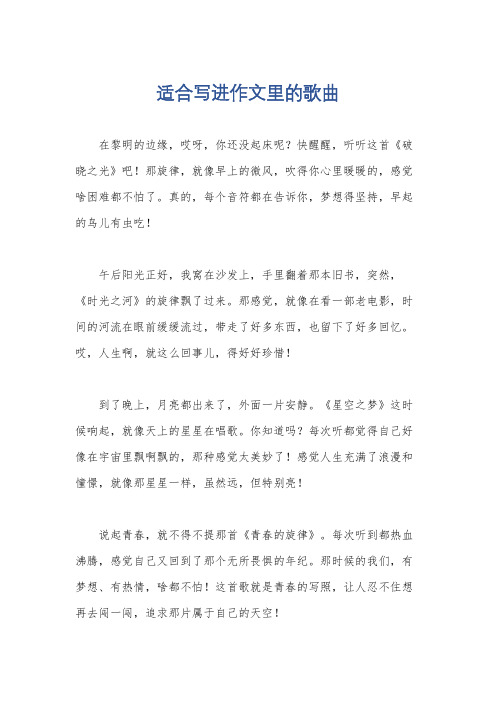 适合写进作文里的歌曲

在黎明的边缘，哎呀，你还没起床呢？快醒醒，听听这首《破晓之光》吧！那旋律，就像早上的微风，吹得你心里暖暖的，感觉啥困难都不怕了。真的，每个音符都在告诉你，梦想得坚持，早起的鸟儿有虫吃！

午后阳光正好，我窝在沙发上，手里翻着那本旧书，突然，《时光之河》的旋律飘了过来。那感觉，就像在看一部老电影，时间的河流在眼前缓缓流过，带走了好多东西，也留下了好多回忆。哎，人生啊，就这么回事儿，得好好珍惜！

到了晚上，月亮都出来了，外面一片安静。《星空之梦》这时候响起，就像天上的星星在唱歌。你知道吗？每次听都觉得自己好像在宇宙里飘啊飘的，那种感觉太美妙了！感觉人生充满了浪漫和憧憬，就像那星星一样，虽然远，但特别亮！

说起青春，就不得不提那首《青春的旋律》。每次听到都热血沸腾，感觉自己又回到了那个无所畏惧的年纪。那时候的我们，有梦想、有热情，啥都不怕！这首歌就是青春的写照，让人忍不住想再去闯一闯，追求那片属于自己的天空！